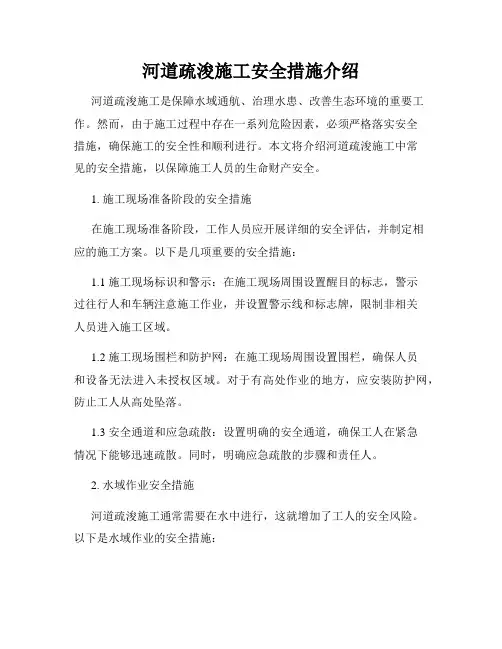 河道疏浚施工安全措施介绍

河道疏浚施工是保障水域通航、治理水患、改善生态环境的重要工作。然而，由于施工过程中存在一系列危险因素，必须严格落实安全措施，确保施工的安全性和顺利进行。本文将介绍河道疏浚施工中常见的安全措施，以保障施工人员的生命财产安全。

1. 施工现场准备阶段的安全措施

在施工现场准备阶段，工作人员应开展详细的安全评估，并制定相应的施工方案。以下是几项重要的安全措施：

1.1 施工现场标识和警示：在施工现场周围设置醒目的标志，警示过往行人和车辆注意施工作业，并设置警示线和标志牌，限制非相关人员进入施工区域。

1.2 施工现场围栏和防护网：在施工现场周围设置围栏，确保人员和设备无法进入未授权区域。对于有高处作业的地方，应安装防护网，防止工人从高处坠落。

1.3 安全通道和应急疏散：设置明确的安全通道，确保工人在紧急情况下能够迅速疏散。同时，明确应急疏散的步骤和责任人。

2. 水域作业安全措施

河道疏浚施工通常需要在水中进行，这就增加了工人的安全风险。以下是水域作业的安全措施：